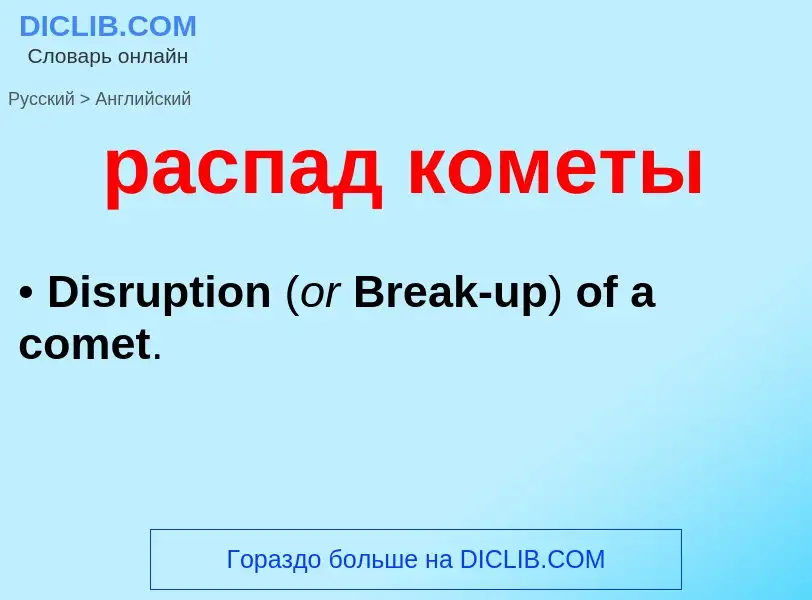 DICLIB.COM
Словарь онлайн

Русский > Английский

распад кометы

• Disruption (or Break-up) of a comet.

Гораздо больше на DICLIB.COM